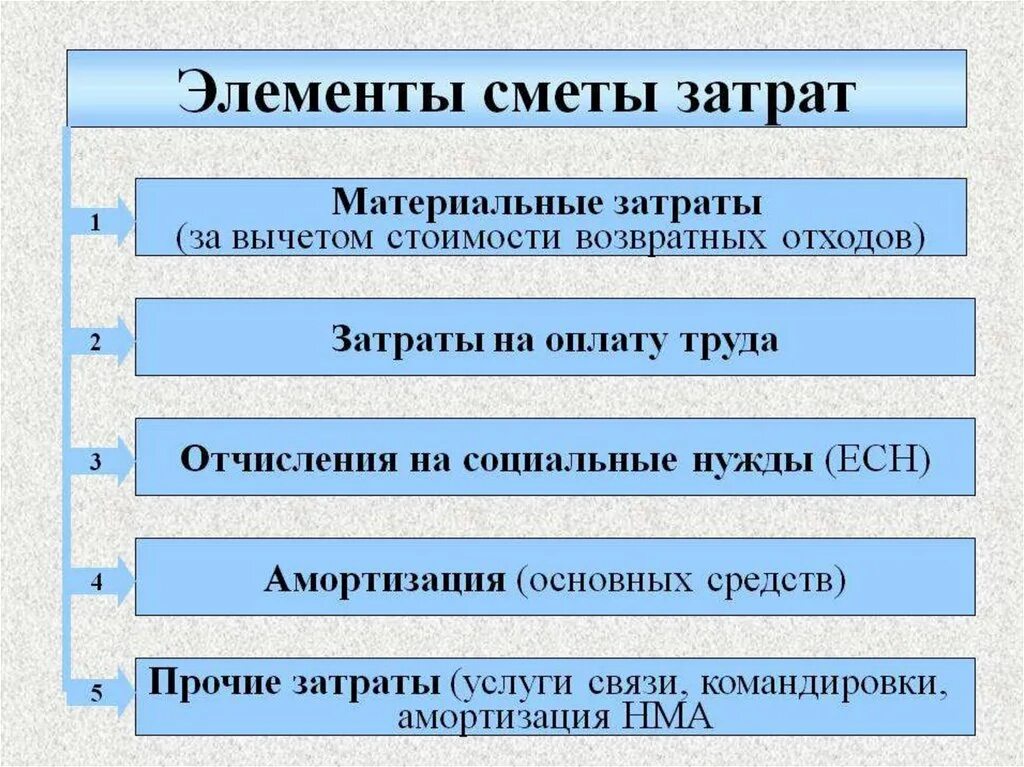 Элементы сметы затрат

1 Материальные затраты (за вычетом стоимости возвратных отходов)

2 Затраты на оплату труда

3 Отчисления на социальные нужды (ЕСН)

4 Амортизация (основных средств)

5 Прочие затраты (услуги связи, командировки, амортизация НМА